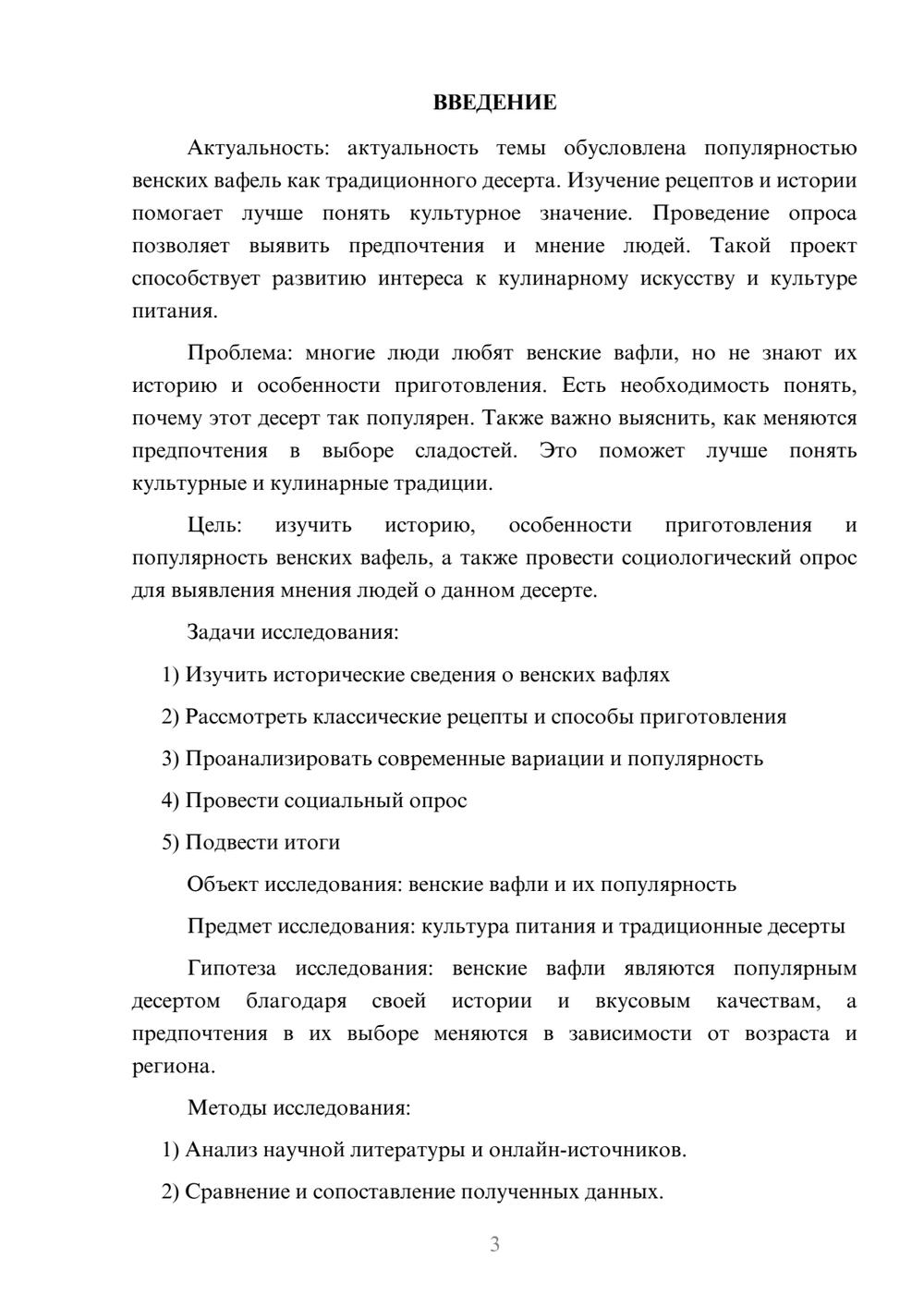 ВВЕДЕНИЕ

Актуальность: актуальность темы обусловлена популярностью венских вафель как традиционного десерта. Изучение рецептов и истории помогает лучше понять культурное значение. Проведение опроса позволяет выявить предпочтения и мнение людей. Такой проект способствует развитию интереса к кулинарному искусству и культуре питания.

Проблема: многие люди любят венские вафли, но не знают их историю и особенности приготовления. Есть необходимость понять, почему этот десерт так популярен. Также важно выяснить, как меняются предпочтения в выборе сладостей. Это поможет лучше понять культурные и кулинарные традиции.

Цель: изучить историю, особенности приготовления и популярность венских вафель, а также провести социологический опрос для выявления мнения людей о данном десерте.

Задачи исследования:

1) Изучить исторические сведения о венских вафлях

2) Рассмотреть классические рецепты и способы приготовления

3) Проанализировать современные вариации и популярность

4) Провести социальный опрос

5) Подвести итоги

Объект исследования: венские вафли и их популярность

Предмет исследования: культура питания и традиционные десерты

Гипотеза исследования: венские вафли являются популярным десертом благодаря своей истории и вкусовым качествам, а предпочтения в их выборе меняются в зависимости от возраста и региона.

Методы исследования:

1) Анализ научной литературы и онлайн-источников.

2) Сравнение и сопоставление полученных данных.

3